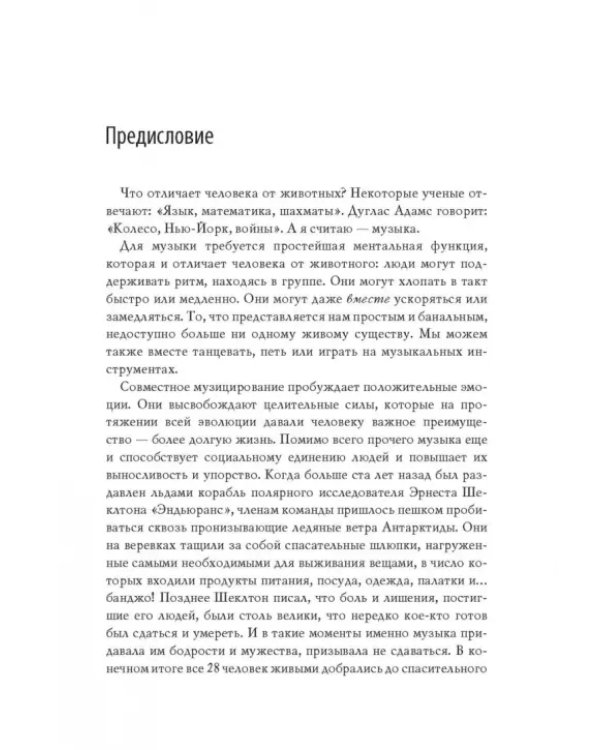 Предисловие

Что отличает человека от животных? Некоторые ученые отвечают: «Язык, математика, шахматы». Дуглас Адамс говорит: «Колесо, Нью-Йорк, войны». А я считаю — музыка.

Для музыки требуется простейшая ментальная функция, которая и отличает человека от животного: люди могут поддерживать ритм, находясь в группе. Они могут хлопать в такт быстро или медленно. Они могут даже вместе ускоряться или замедляться. То, что представляется нам простым и банальным, недоступно больше ни одному живому существу. Мы можем также вместе танцевать, петь или играть на музыкальных инструментах.

Совместное музицирование пробуждает положительные эмоции. Они высвобождают целительные силы, которые на протяжении всей эволюции давали человеку важное преимущество — более долгую жизнь. Помимо всего прочего музыка еще и способствует социальному единению людей и повышает их выносливость и упорство. Когда больше ста лет назад был раздавлен льдами корабль полярного исследователя Эрнеста Шеклтона «Эндьюранс», членам команды пришлось пешком пробиваться сквозь пронизывающие ледяные ветра Антарктиды. Они на веревках тащили за собой спасательные шлюпки, нагруженные самыми необходимыми для выживания вещами, в число которых входили продукты питания, посуда, одежда, палатки и... банджо! Позднее Шеклтон писал, что боль и лишения, постигшие его людей, были столь велики, что нередко кое-кто готов был сдаться и умереть. И в такие моменты именно музыка придавала им бодрости и мужества, призывала не сдаваться. В конечном итоге все 28 человек живыми добрались до спасительного